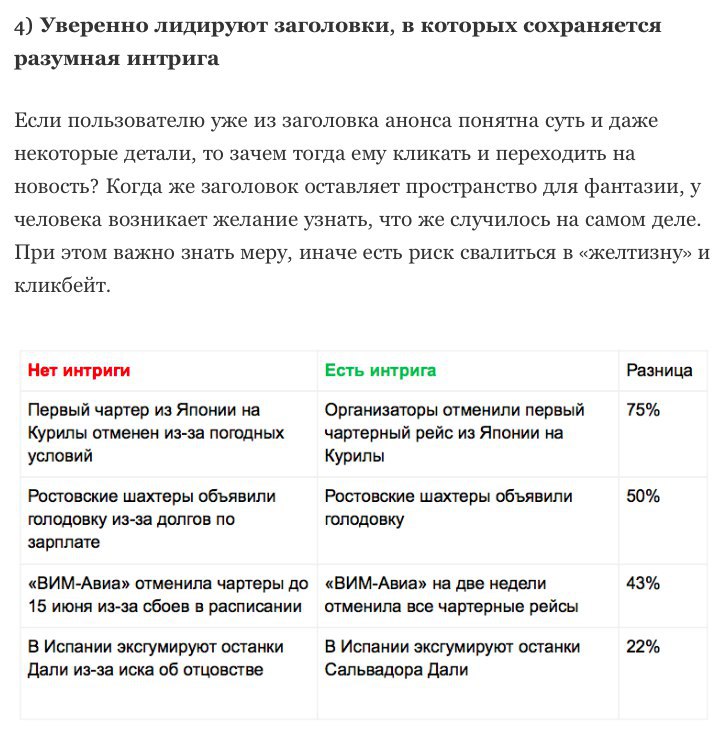 4) Уверенно лидируют заголовки, в которых сохраняется разумная интрига

Если пользователю уже из заголовка анонса понятна суть и даже некоторые детали, то зачем тогда ему кликать и переходить на новость? Когда же заголовок оставляет пространство для фантазии, у человека возникает желание узнать, что же случилось на самом деле. При этом важно знать меру, иначе есть риск свалиться в «желтизну» и кликбейт.

| Нет интриги | Есть интрига | Разница |
|---|---|---|
| Первый чартер из Японии на Курилы отменен из-за погодных условий | Организаторы отменили первый чартерный рейс из Японии на Курилы | 75% |
| Ростовские шахтеры объявили голодовку из-за долгов по зарплате | Ростовские шахтеры объявили голодовку | 50% |
| «ВИМ-Авиа» отменила чартеры до 15 июня из-за сбоев в расписании | «ВИМ-Авиа» на две недели отменила все чартерные рейсы | 43% |
| В Испании эксгумируют останки Дали из-за иска об отцовстве | В Испании эксгумируют останки Сальвадора Дали | 22% |